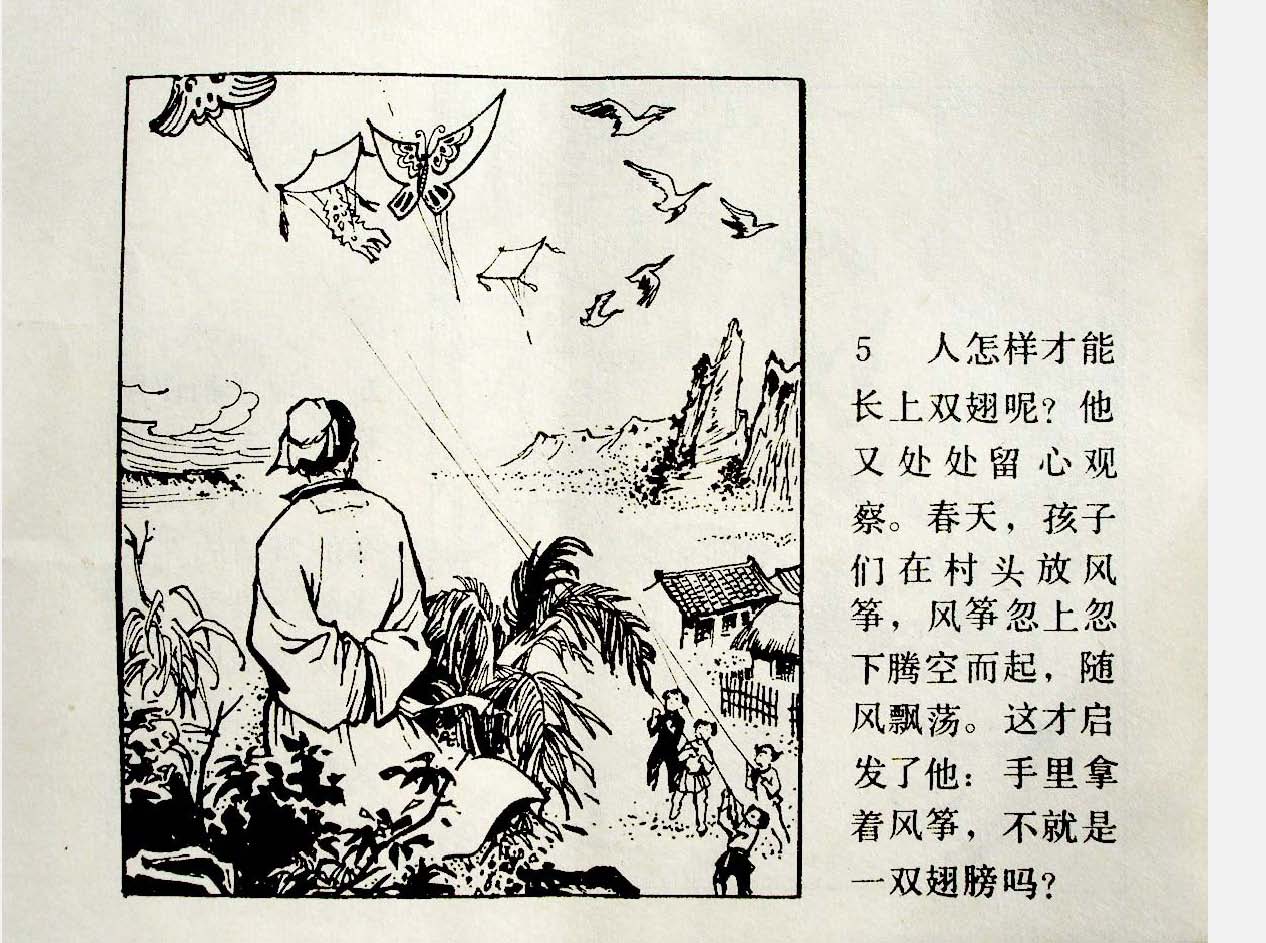 5 人怎样才能长上双翅呢？他又处处留心观察。春天，孩子们在村头放风筝，风筝忽上忽下腾空而起，随风飘荡。这才启发了他：手里拿着风筝，不就是一双翅膀吗？